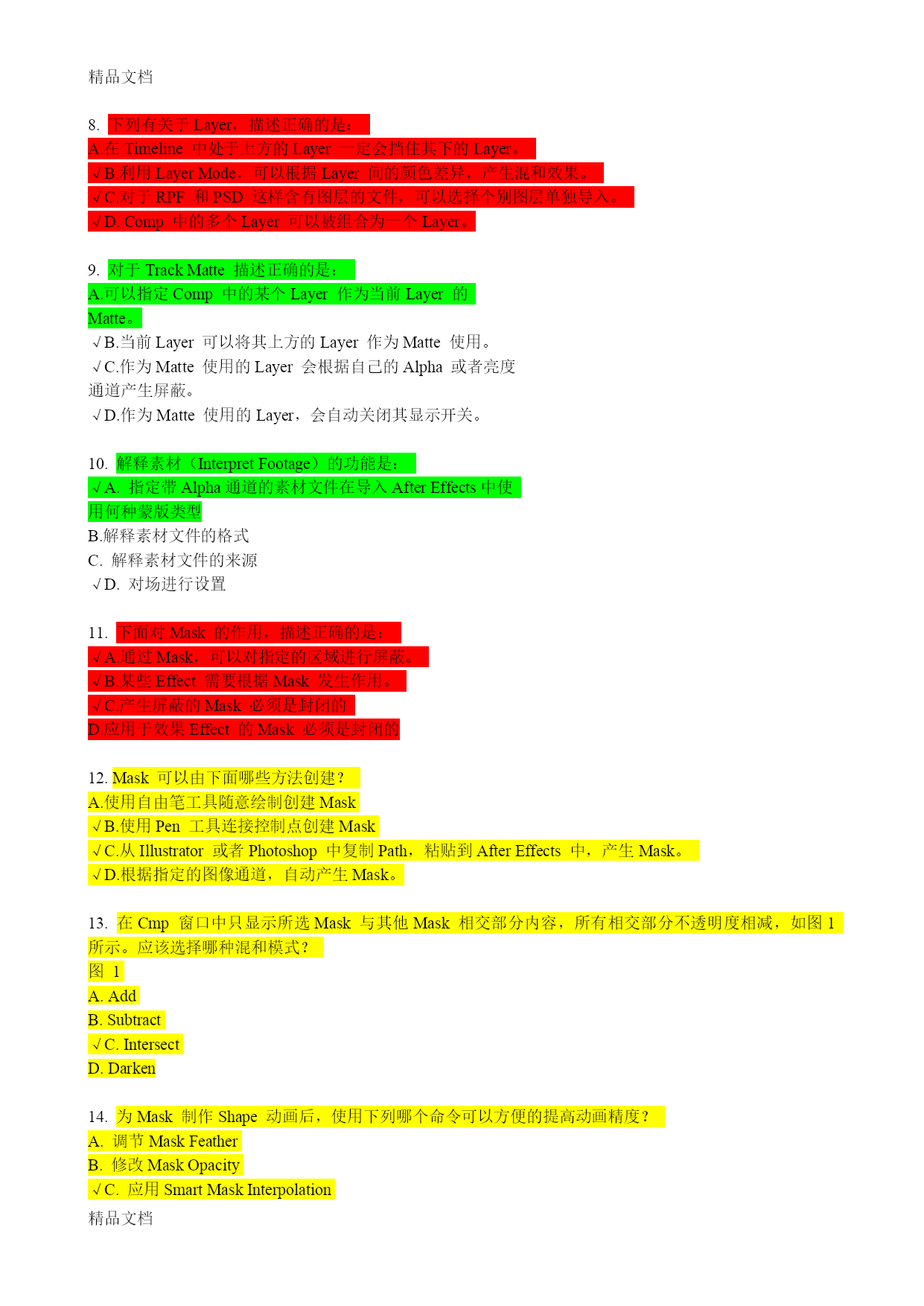 精品文档

8. 下列有关于 Layer，描述正确的是：
A.在 Timeline 中处于上方的 Layer 一定会挡住其下的 Layer。
√B.利用 Layer Mode，可以根据 Layer 间的颜色差异，产生混和效果。
√C.对于 RPF 和 PSD 这样含有图层的文件，可以选择个别图层单独导入。
√D. Comp 中的多个 Layer 可以被组合为一个 Layer。

9. 对于 Track Matte 描述正确的是：
A.可以指定 Comp 中的某个 Layer 作为当前 Layer 的 Matte。
√B.当前 Layer 可以将其上方的 Layer 作为 Matte 使用。
√C.作为 Matte 使用的 Layer 会根据自己的 Alpha 或者亮度通道产生屏蔽。
√D.作为 Matte 使用的 Layer，会自动关闭其显示开关。

10. 解释素材（Interpret Footage）的功能是：
√A. 指定带 Alpha 通道的素材文件在导入 After Effects 中使用何种蒙版类型
B.解释素材文件的格式
C. 解释素材文件的来源
√D. 对场进行设置

11. 下面对 Mask 的作用，描述正确的是：
√A.通过 Mask，可以对指定的区域进行屏蔽。
√B.某些 Effect 需要根据 Mask 发生作用。
√C.产生屏蔽的 Mask 必须是封闭的
D.应用于效果 Effect 的 Mask 必须是封闭的

12. Mask 可以由下面哪些方法创建？
A.使用自由笔工具随意绘制创建 Mask
√B.使用 Pen 工具连接控制点创建 Mask
√C.从 Illustrator 或者 Photoshop 中复制 Path，粘贴到 After Effects 中，产生 Mask。
√D.根据指定的图像通道，自动产生 Mask。

13. 在 Cmp 窗口中只显示所选 Mask 与其他 Mask 相交部分内容，所有相交部分不透明度相减，如图 1 所示。应该选择哪种混和模式？
图 1
A. Add
B. Subtract
√C. Intersect
D. Darken

14. 为 Mask 制作 Shape 动画后，使用下列哪个命令可以方便的提高动画精度？
A. 调节 Mask Feather
B. 修改 Mask Opacity
√C. 应用 Smart Mask Interpolation
精品文档